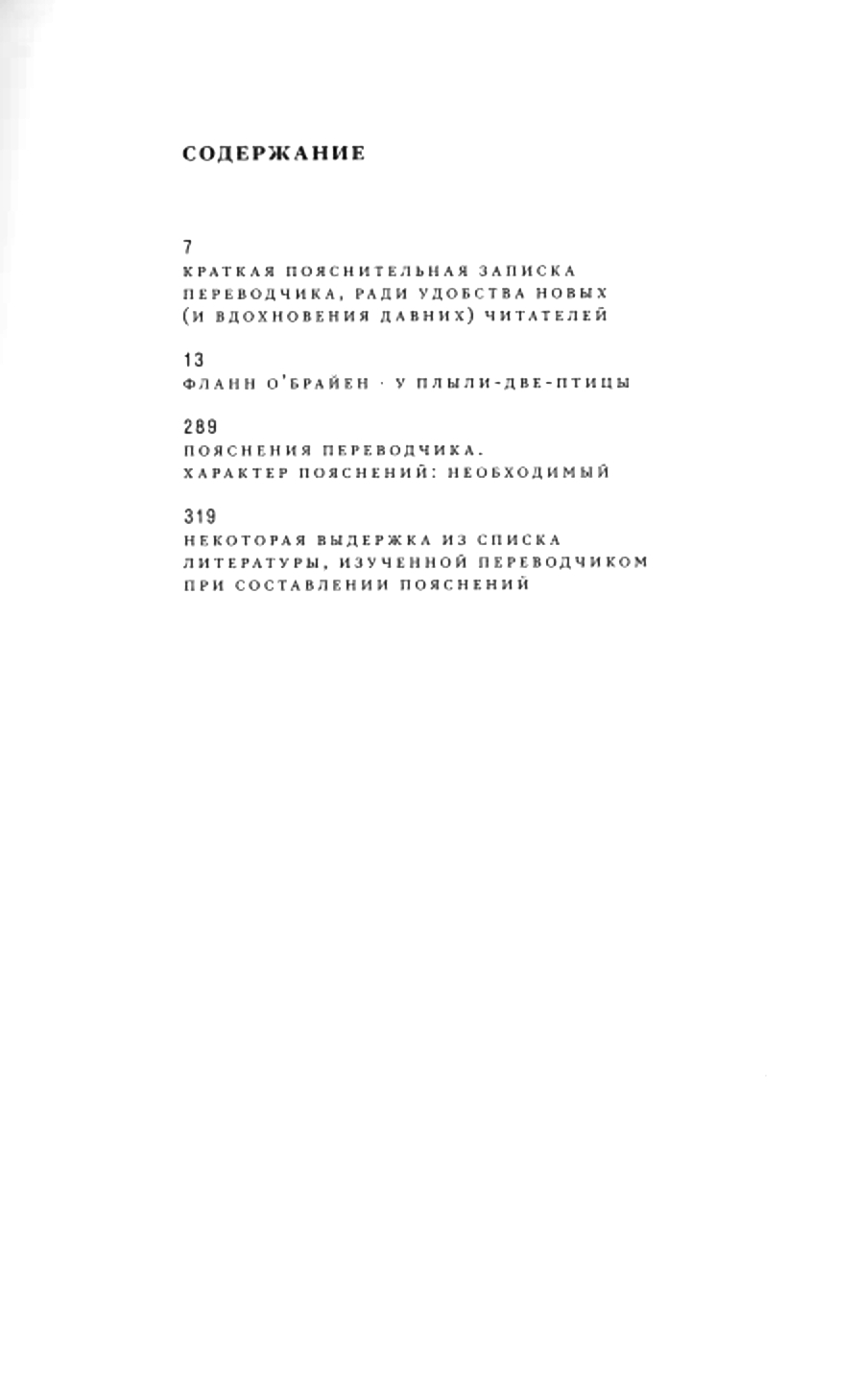 СОДЕРЖАНИЕ

7
КРАТКАЯ ПОЯСНИТЕЛЬНАЯ ЗАПИСКА ПЕРЕВОДЧИКА, РАДИ УДОБСТВА НОВЫХ (И ВДОХНОВЕНИЯ ДАВНИХ) ЧИТАТЕЛЕЙ

13
ФЛАНН О'БРАЙЕН · У ПЛЫЛИ-ДВЕ-ПТИЦЫ

289
ПОЯСНЕНИЯ ПЕРЕВОДЧИКА.
ХАРАКТЕР ПОЯСНЕНИЙ: НЕОБХОДИМЫЙ

319
НЕКОТОРАЯ ВЫДЕРЖКА ИЗ СПИСКА ЛИТЕРАТУРЫ, ИЗУЧЕННОЙ ПЕРЕВОДЧИКОМ ПРИ СОСТАВЛЕНИИ ПОЯСНЕНИЙ